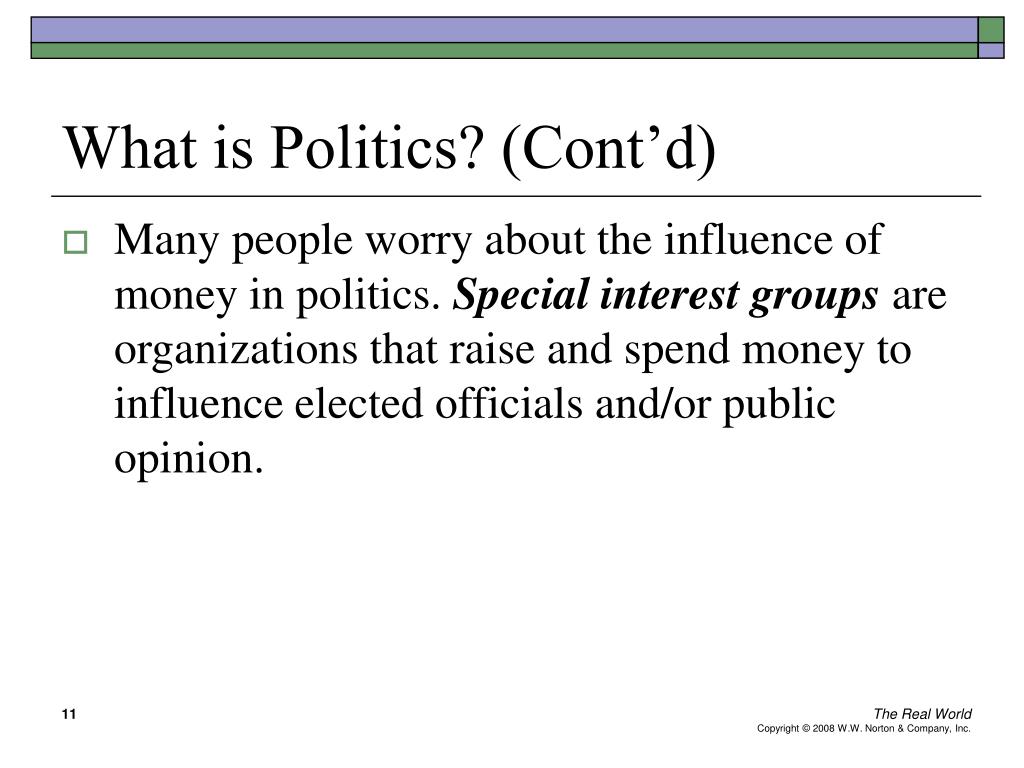 What is Politics? (Cont’d)

Many people worry about the influence of money in politics. Special interest groups are organizations that raise and spend money to influence elected officials and/or public opinion.

11

The Real World
Copyright © 2008 W.W. Norton & Company, Inc.